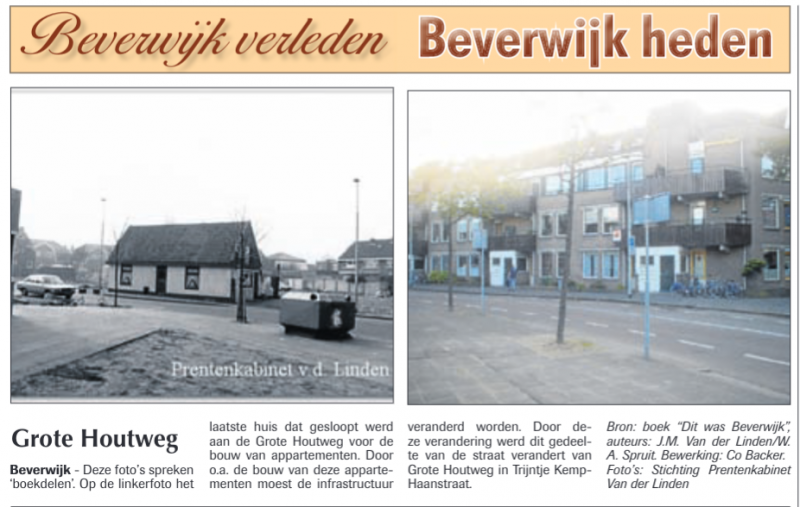 Beverwijk verleden Beverwijk heden

Prentenkabinet v.d. Linden

Grote Houtweg

Beverwijk - Deze foto's spreken 'boekdelen'. Op de linkerfoto het laatste huis dat gesloopt werd aan de Grote Houtweg voor de bouw van appartementen. Door o.a. de bouw van deze appartementen moest de infrastructuur veranderd worden. Door deze verandering werd dit gedeelte van de straat verandert van Grote Houtweg in Trijntje Kemp-Haanstraat.

Bron: boek "Dit was Beverwijk", auteurs: J.M. Van der Linden/W. A. Spruit. Bewerking: Co Backer. Foto's: Stichting Prentenkabinet Van der Linden